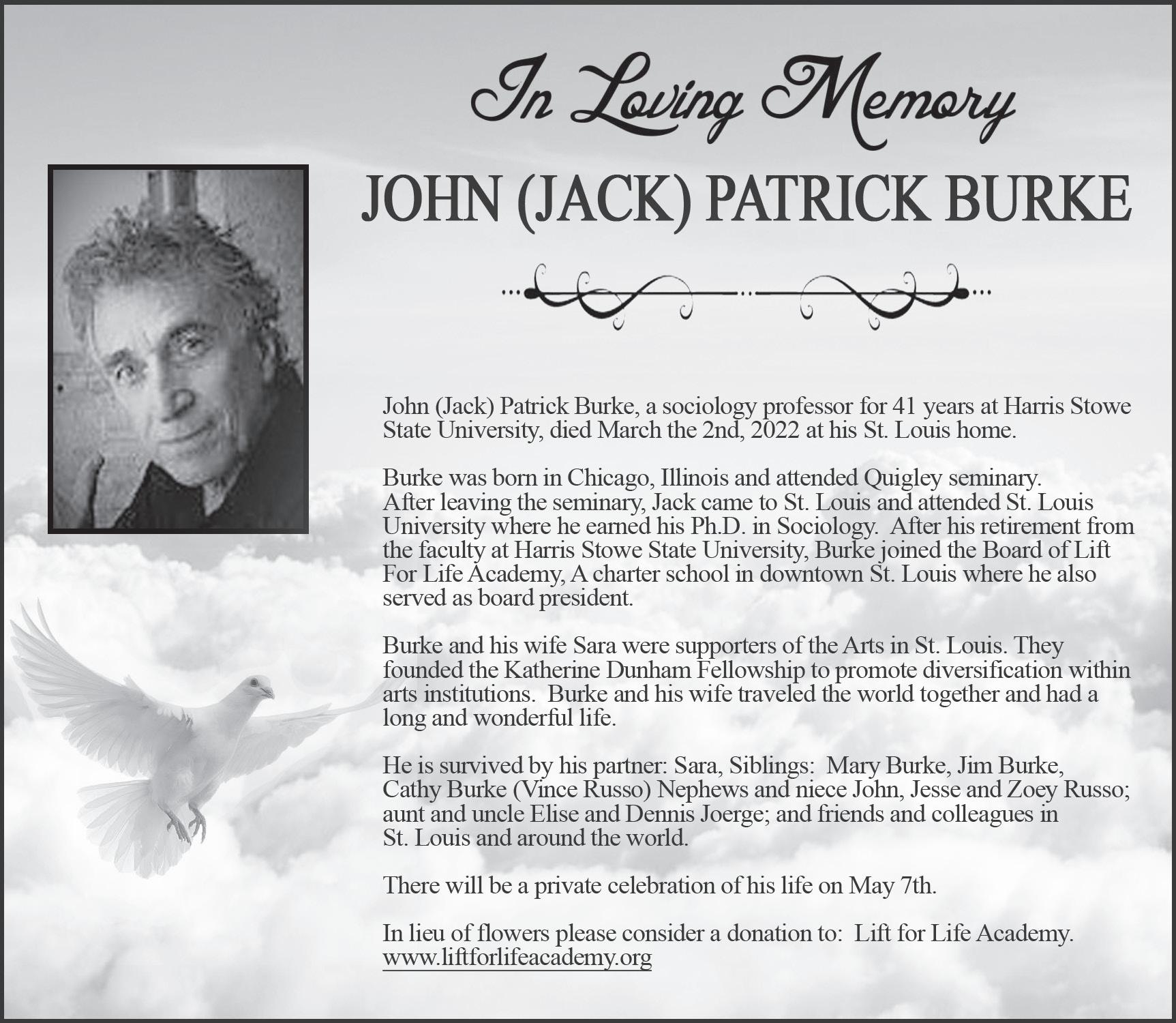 In Loving Memory

JOHN (JACK) PATRICK BURKE

John (Jack) Patrick Burke, a sociology professor for 41 years at Harris Stowe State University, died March the 2nd, 2022 at his St. Louis home.

Burke was born in Chicago, Illinois and attended Quigley seminary. After leaving the seminary, Jack came to St. Louis and attended St. Louis University where he earned his Ph.D. in Sociology. After his retirement from the faculty at Harris Stowe State University, Burke joined the Board of Lift For Life Academy, A charter school in downtown St. Louis where he also served as board president.

Burke and his wife Sara were supporters of the Arts in St. Louis. They founded the Katherine Dunham Fellowship to promote diversification within arts institutions. Burke and his wife traveled the world together and had a long and wonderful life.

He is survived by his partner: Sara, Siblings: Mary Burke, Jim Burke, Cathy Burke (Vince Russo) Nephews and niece John, Jesse and Zoey Russo; aunt and uncle Elise and Dennis Joerge; and friends and colleagues in St. Louis and around the world.

There will be a private celebration of his life on May 7th.

In lieu of flowers please consider a donation to: Lift for Life Academy. www.liftforlifeacademy.org